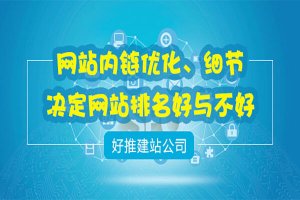 网站内链优化、细节
决定网站排名好与不好

好推建站公司